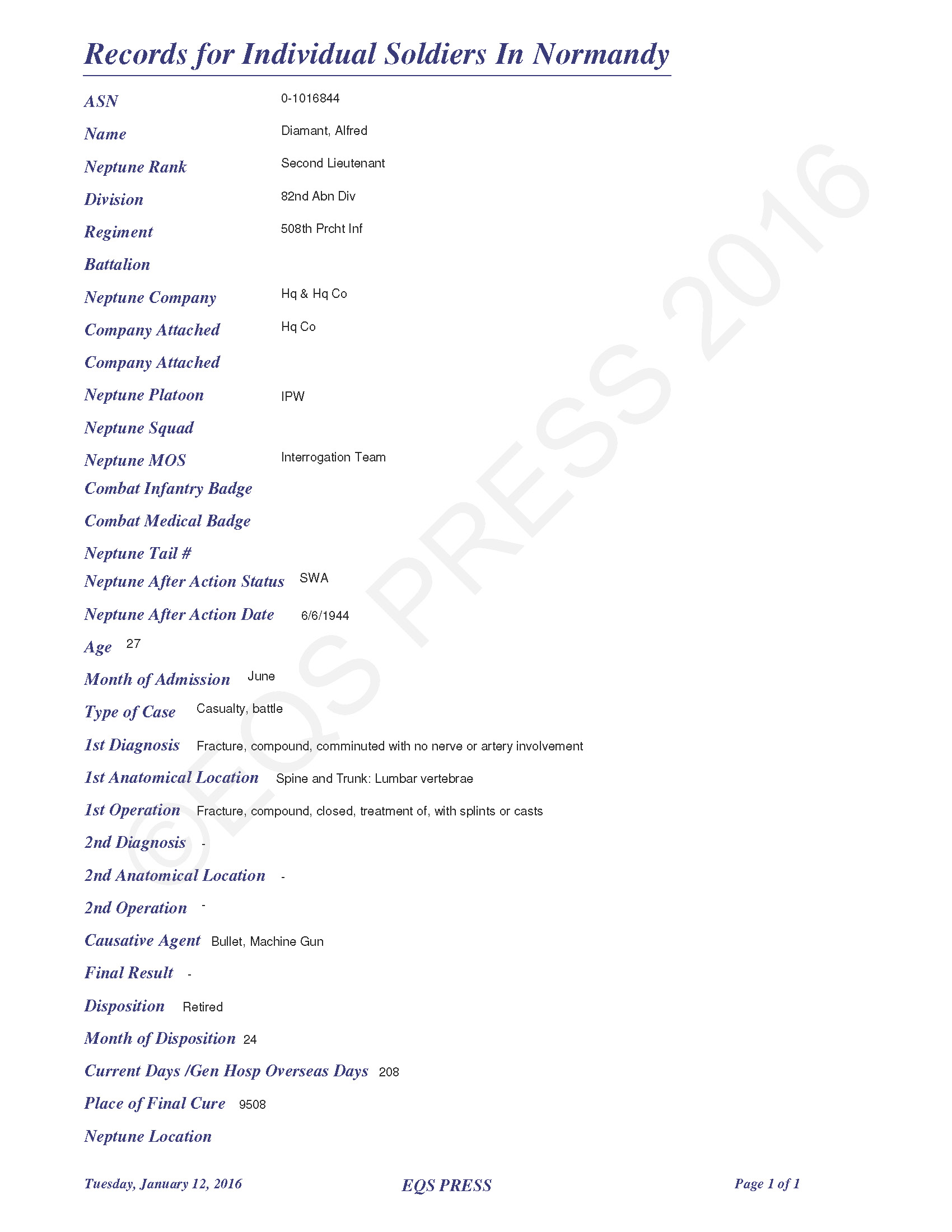 Records for Individual Soldiers In Normandy

ASN 0-1016844

Name Diamant, Alfred

Neptune Rank Second Lieutenant

Division 82nd Abn Div

Regiment 508th Prcht Inf

Battalion

Neptune Company Hq & Hq Co

Company Attached Hq Co

Company Attached

Neptune Platoon IPW

Neptune Squad

Neptune MOS Interrogation Team

Combat Infantry Badge

Combat Medical Badge

Neptune Tail #

Neptune After Action Status SWA

Neptune After Action Date 6/6/1944

Age 27

Month of Admission June

Type of Case Casualty, battle

1st Diagnosis Fracture, compound, comminuted with no nerve or artery involvement

1st Anatomical Location Spine and Trunk: Lumbar vertebrae

1st Operation Fracture, compound, closed, treatment of, with splints or casts

2nd Diagnosis -

2nd Anatomical Location -

2nd Operation -

Causative Agent Bullet, Machine Gun

Final Result -

Disposition Retired

Month of Disposition 24

Current Days /Gen Hosp Overseas Days 208

Place of Final Cure 9508

Neptune Location

©EQS PRESS 2016

Tuesday, January 12, 2016 EQS PRESS Page 1 of 1